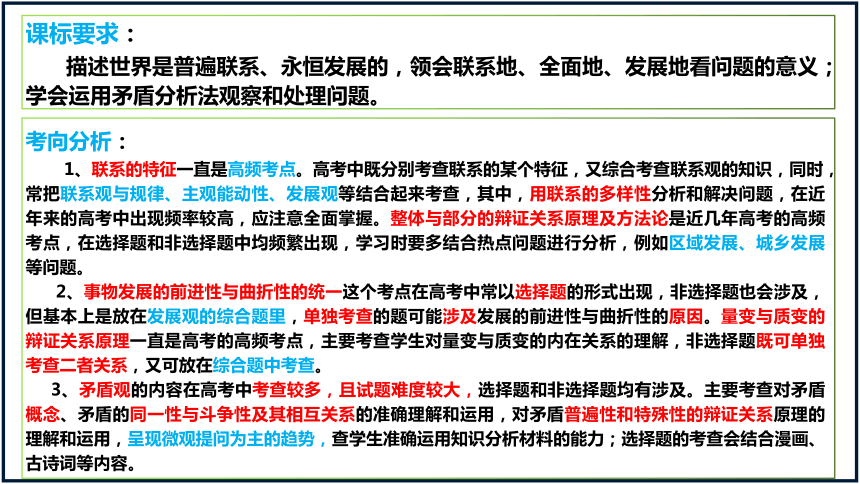 课标要求：

描述世界是普遍联系、永恒发展的，领会联系地、全面地、发展地看问题的意义；学会运用矛盾分析法观察和处理问题。

考向分析：

1、联系的特征一直是高频考点。高考中既分别考查联系的某个特征，又综合考查联系观的知识，同时，常把联系观与规律、主观能动性、发展观等结合起来考查，其中，用联系的多样性分析和解决问题，在近年来的高考中出现频率较高，应注意全面掌握。整体与部分的辩证关系原理及方法论是近几年高考的高频考点，在选择题和非选择题中均频繁出现，学习时要多结合热点问题进行分析，例如区域发展、城乡发展等问题。

2、事物发展的前进性与曲折性的统一这个考点在高考中常以选择题的形式出现，非选择题也会涉及，但基本上是放在发展观的综合题里，单独考查的题可能涉及发展的前进性与曲折性的原因。量变与质变的辩证关系原理一直是高考的高频考点，主要考查学生对量变与质变的内在关系的理解，非选择题既可单独考查二者关系，又可放在综合题中考查。

3、矛盾观的内容在高考中考查较多，且试题难度较大，选择题和非选择题均有涉及。主要考查对矛盾概念、矛盾的同一性与斗争性及其相互关系的准确理解和运用，对矛盾普遍性和特殊性的辩证关系原理的理解和运用，呈现微观提问为主的趋势，查学生准确运用知识分析材料的能力；选择题的考查会结合漫画、古诗词等内容。